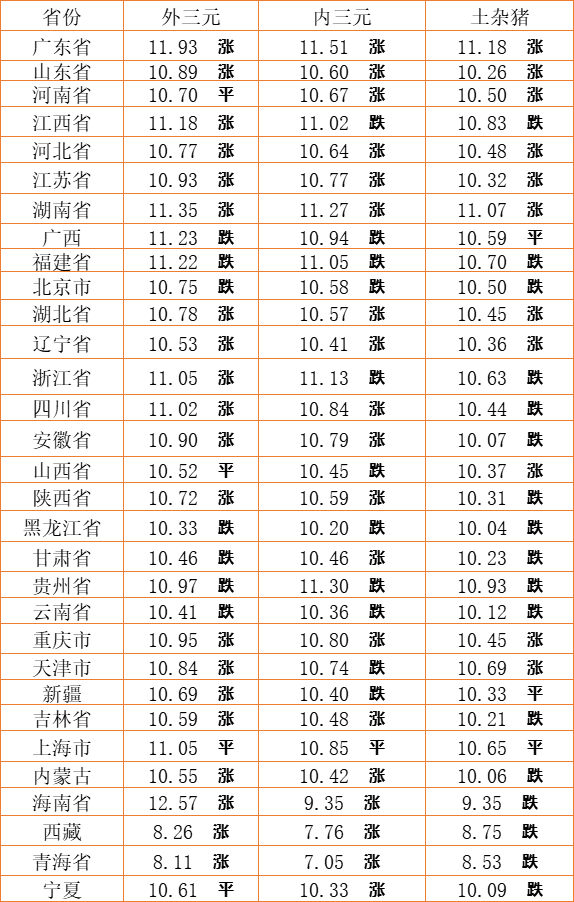 | 省份 | 外三元 | 内三元 | 土杂猪 |
|---|---|---|---|
| 广东省 | 11.93 涨 | 11.51 涨 | 11.18 涨 |
| 山东省 | 10.89 涨 | 10.60 涨 | 10.26 涨 |
| 河南省 | 10.70 平 | 10.67 涨 | 10.50 涨 |
| 江西省 | 11.18 涨 | 11.02 跌 | 10.83 跌 |
| 河北省 | 10.77 涨 | 10.64 涨 | 10.48 涨 |
| 江苏省 | 10.93 涨 | 10.77 涨 | 10.32 涨 |
| 湖南省 | 11.35 涨 | 11.27 涨 | 11.07 涨 |
| 广西 | 11.23 跌 | 10.94 跌 | 10.59 平 |
| 福建省 | 11.22 跌 | 11.05 跌 | 10.70 跌 |
| 北京市 | 10.75 跌 | 10.58 跌 | 10.50 跌 |
| 湖北省 | 10.78 涨 | 10.57 涨 | 10.45 涨 |
| 辽宁省 | 10.53 涨 | 10.41 涨 | 10.36 涨 |
| 浙江省 | 11.05 涨 | 11.13 跌 | 10.63 跌 |
| 四川省 | 11.02 涨 | 10.84 涨 | 10.44 跌 |
| 安徽省 | 10.90 涨 | 10.79 涨 | 10.07 跌 |
| 山西省 | 10.52 平 | 10.45 跌 | 10.37 涨 |
| 陕西省 | 10.72 涨 | 10.59 涨 | 10.31 跌 |
| 黑龙江省 | 10.33 跌 | 10.20 跌 | 10.04 跌 |
| 甘肃省 | 10.46 跌 | 10.46 涨 | 10.23 跌 |
| 贵州省 | 10.97 跌 | 11.30 跌 | 10.93 跌 |
| 云南省 | 10.41 跌 | 10.36 跌 | 10.12 跌 |
| 重庆市 | 10.95 涨 | 10.80 涨 | 10.45 涨 |
| 天津市 | 10.84 涨 | 10.74 跌 | 10.69 涨 |
| 新疆 | 10.69 涨 | 10.40 跌 | 10.33 平 |
| 吉林省 | 10.59 涨 | 10.48 涨 | 10.21 跌 |
| 上海市 | 11.05 平 | 10.85 平 | 10.65 平 |
| 内蒙古 | 10.55 涨 | 10.42 涨 | 10.06 跌 |
| 海南省 | 12.57 涨 | 9.35 涨 | 9.35 跌 |
| 西藏 | 8.26 涨 | 7.76 涨 | 8.75 跌 |
| 青海省 | 8.11 涨 | 7.05 涨 | 8.53 跌 |
| 宁夏 | 10.61 平 | 10.33 涨 | 10.09 跌 |